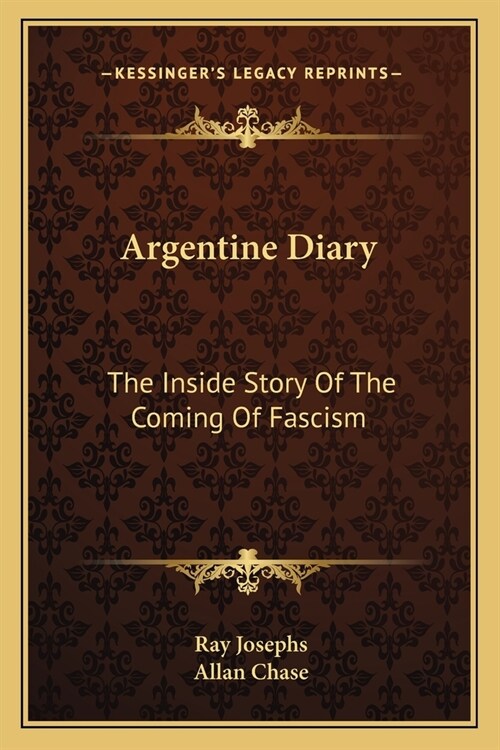 —KESSINGER'S LEGACY REPRINTS—

Argentine Diary

The Inside Story Of The Coming Of Fascism

Ray Josephs
Allan Chase